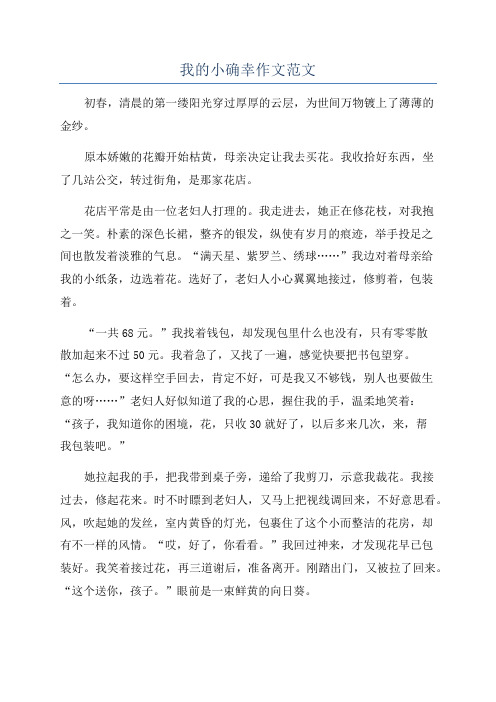 我的小确幸作文范文

初春，清晨的第一缕阳光穿过厚厚的云层，为世间万物镀上了薄薄的金纱。

原本娇嫩的花瓣开始枯黄，母亲决定让我去买花。我收拾好东西，坐了几站公交，转过街角，是那家花店。

花店平常是由一位老妇人打理的。我走进去，她正在修花枝，对我抱之一笑。朴素的深色长裙，整齐的银发，纵使有岁月的痕迹，举手投足之间也散发着淡雅的气息。“满天星、紫罗兰、绣球……”我边对着母亲给我的小纸条，边选着花。选好了，老妇人小心翼翼地接过，修剪着，包装着。

“一共68元。”我找着钱包，却发现包里什么也没有，只有零零散散加起来不过50元。我着急了，又找了一遍，感觉快要把书包望穿。“怎么办，要这样空手回去，肯定不好，可是我又不够钱，别人也要做生意的呀……”老妇人好似知道了我的心思，握住我的手，温柔地笑着：“孩子，我知道你的困境，花，只收30就好了，以后多来几次，来，帮我包装吧。”

她拉起我的手，把我带到桌子旁，递给了我剪刀，示意我裁花。我接过去，修起花来。时不时瞟到老妇人，又马上把视线调回来，不好意思看。风，吹起她的发丝，室内黄昏的灯光，包裹住了这个小而整洁的花房，却有不一样的风情。“哎，好了，你看看。”我回过神来，才发现花早已包装好。我笑着接过花，再三道谢后，准备离开。刚踏出门，又被拉了回来。“这个送你，孩子。”眼前是一束鲜黄的向日葵。